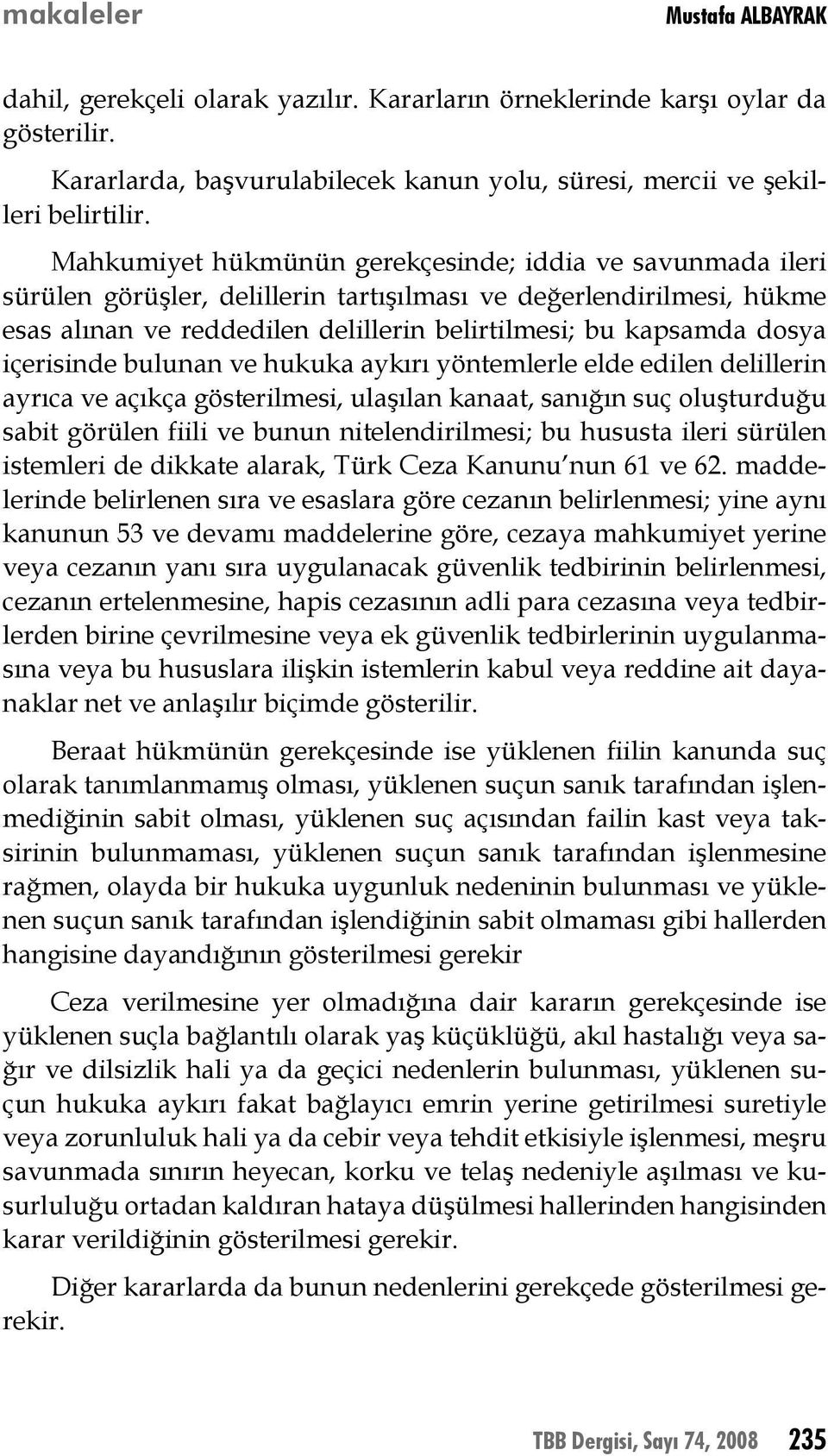 makaleler Mustafa ALBAYRAK

dahil, gerekçeli olarak yazılır. Kararların örneklerinde karşı oylar da gösterilir.

Kararlarda, başvurulabilecek kanun yolu, süresi, mercii ve şekilleri belirtilir.

Mahkumiyet hükmünün gerekçesinde; iddia ve savunmada ileri sürülen görüşler, delillerin tartışılması ve değerlendirilmesi, hükme esas alınan ve reddedilen delillerin belirtilmesi; bu kapsamda dosya içerisinde bulunan ve hukuka aykırı yöntemlerle elde edilen delillerin ayrıca ve açıkça gösterilmesi, ulaşılan kanaat, sanığın suç oluşturduğu sabit görülen fiili ve bunun nitelendirilmesi; bu hususta ileri sürülen istemleri de dikkate alarak, Türk Ceza Kanunu'nun 61 ve 62. maddelerinde belirlenen sıra ve esaslara göre cezanın belirlenmesi; yine aynı kanunun 53 ve devamı maddelerine göre, cezaya mahkumiyet yerine veya cezanın yanı sıra uygulanacak güvenlik tedbirinin belirlenmesi, cezanın ertelenmesine, hapis cezasının adli para cezasına veya tedbirlerden birine çevrilmesine veya ek güvenlik tedbirlerinin uygulanmasına veya bu hususlara ilişkin istemlerin kabul veya reddine ait dayanaklar net ve anlaşılır biçimde gösterilir.

Beraat hükmünün gerekçesinde ise yüklenen fiilin kanunda suç olarak tanımlanmamış olması, yüklenen suçun sanık tarafından işlenmediğinin sabit olması, yüklenen suç açısından failin kast veya taksirinin bulunmaması, yüklenen suçun sanık tarafından işlenmesine rağmen, olayda bir hukuka uygunluk nedeninin bulunması ve yüklenen suçun sanık tarafından işlendiğinin sabit olmaması gibi hallerden hangisine dayandığının gösterilmesi gerekir

Ceza verilmesine yer olmadığına dair kararın gerekçesinde ise yüklenen suçla bağlantılı olarak yaş küçüklüğü, akıl hastalığı veya sağır ve dilsizlik hali ya da geçici nedenlerin bulunması, yüklenen suçun hukuka aykırı fakat bağlayıcı emrin yerine getirilmesi suretiyle veya zorunluluk hali ya da cebir veya tehdit etkisiyle işlenmesi, meşru savunmada sınırın heyecan, korku ve telaş nedeniyle aşılması ve kusurluluğu ortadan kaldıran hataya düşülmesi hallerinden hangisinden karar verildiğinin gösterilmesi gerekir.

Diğer kararlarda da bunun nedenlerini gerekçede gösterilmesi gerekir.

TBB Dergisi, Sayı 74, 2008 235